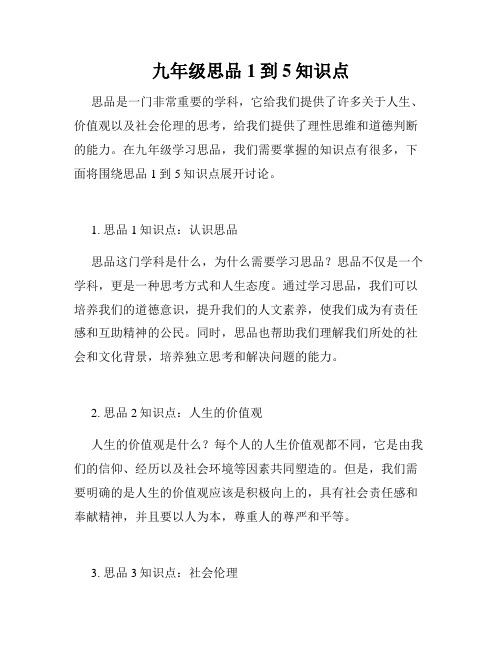 九年级思品 1 到 5 知识点

思品是一门非常重要的学科，它给我们提供了许多关于人生、价值观以及社会伦理的思考，给我们提供了理性思维和道德判断的能力。在九年级学习思品，我们需要掌握的知识点有很多，下面将围绕思品 1 到 5 知识点展开讨论。

1. 思品 1 知识点：认识思品

思品这门学科是什么，为什么需要学习思品？思品不仅是一个学科，更是一种思考方式和人生态度。通过学习思品，我们可以培养我们的道德意识，提升我们的人文素养，使我们成为有责任感和互助精神的公民。同时，思品也帮助我们理解我们所处的社会和文化背景，培养独立思考和解决问题的能力。

2. 思品 2 知识点：人生的价值观

人生的价值观是什么？每个人的人生价值观都不同，它是由我们的信仰、经历以及社会环境等因素共同塑造的。但是，我们需要明确的是人生的价值观应该是积极向上的，具有社会责任感和奉献精神，并且要以人为本，尊重人的尊严和平等。

3. 思品 3 知识点：社会伦理